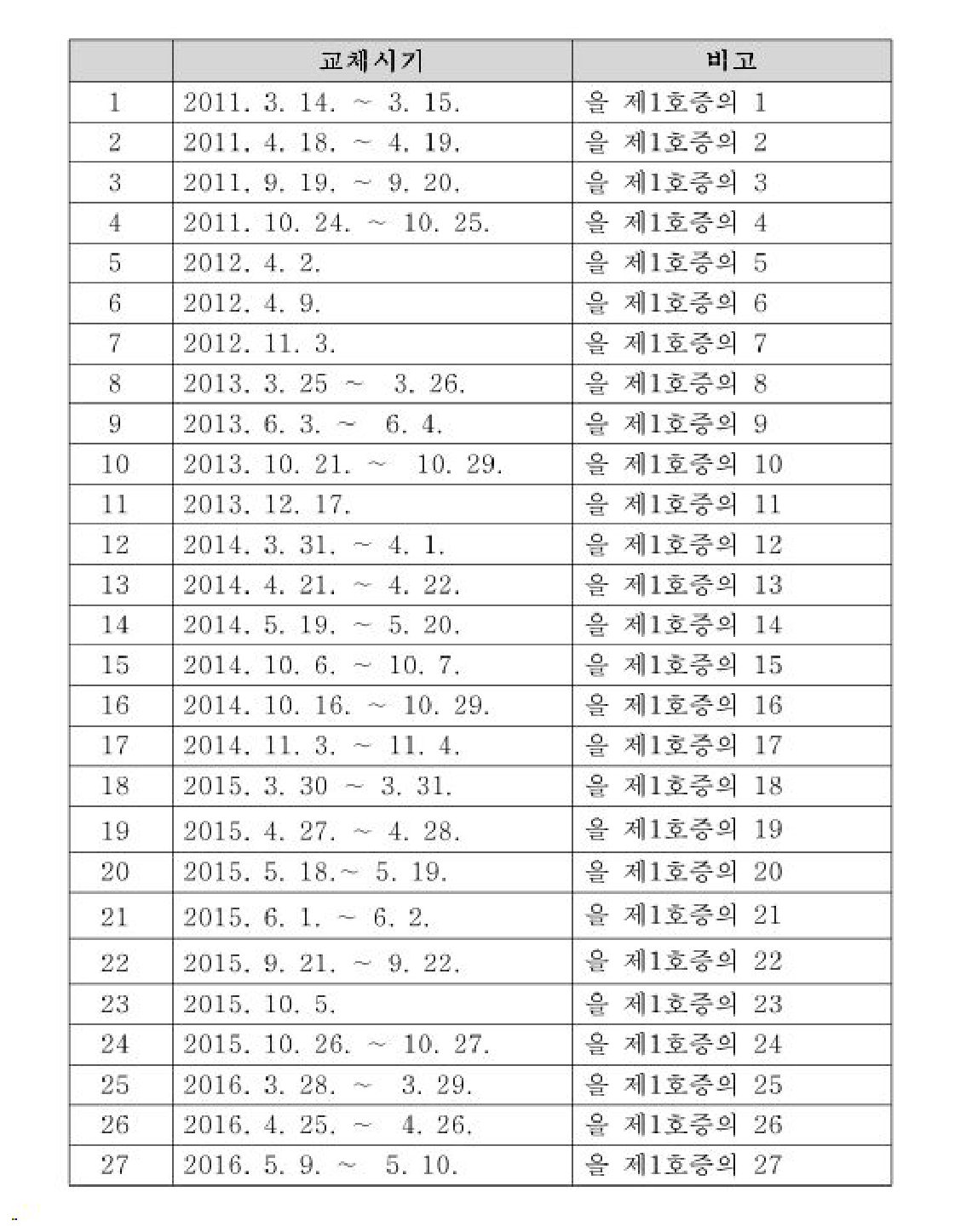 | | 교체시기 | 비고 |
|---|---|---|
| 1 | 2011. 3. 14. ~ 3. 15. | 을 제1호증의 1 |
| 2 | 2011. 4. 18. ~ 4. 19. | 을 제1호증의 2 |
| 3 | 2011. 9. 19. ~ 9. 20. | 을 제1호증의 3 |
| 4 | 2011. 10. 24. ~ 10. 25. | 을 제1호증의 4 |
| 5 | 2012. 4. 2. | 을 제1호증의 5 |
| 6 | 2012. 4. 9. | 을 제1호증의 6 |
| 7 | 2012. 11. 3. | 을 제1호증의 7 |
| 8 | 2013. 3. 25 ~ 3. 26. | 을 제1호증의 8 |
| 9 | 2013. 6. 3. ~ 6. 4. | 을 제1호증의 9 |
| 10 | 2013. 10. 21. ~ 10. 29. | 을 제1호증의 10 |
| 11 | 2013. 12. 17. | 을 제1호증의 11 |
| 12 | 2014. 3. 31. ~ 4. 1. | 을 제1호증의 12 |
| 13 | 2014. 4. 21. ~ 4. 22. | 을 제1호증의 13 |
| 14 | 2014. 5. 19. ~ 5. 20. | 을 제1호증의 14 |
| 15 | 2014. 10. 6. ~ 10. 7. | 을 제1호증의 15 |
| 16 | 2014. 10. 16. ~ 10. 29. | 을 제1호증의 16 |
| 17 | 2014. 11. 3. ~ 11. 4. | 을 제1호증의 17 |
| 18 | 2015. 3. 30 ~ 3. 31. | 을 제1호증의 18 |
| 19 | 2015. 4. 27. ~ 4. 28. | 을 제1호증의 19 |
| 20 | 2015. 5. 18.~ 5. 19. | 을 제1호증의 20 |
| 21 | 2015. 6. 1. ~ 6. 2. | 을 제1호증의 21 |
| 22 | 2015. 9. 21. ~ 9. 22. | 을 제1호증의 22 |
| 23 | 2015. 10. 5. | 을 제1호증의 23 |
| 24 | 2015. 10. 26. ~ 10. 27. | 을 제1호증의 24 |
| 25 | 2016. 3. 28. ~ 3. 29. | 을 제1호증의 25 |
| 26 | 2016. 4. 25. ~ 4. 26. | 을 제1호증의 26 |
| 27 | 2016. 5. 9. ~ 5. 10. | 을 제1호증의 27 |